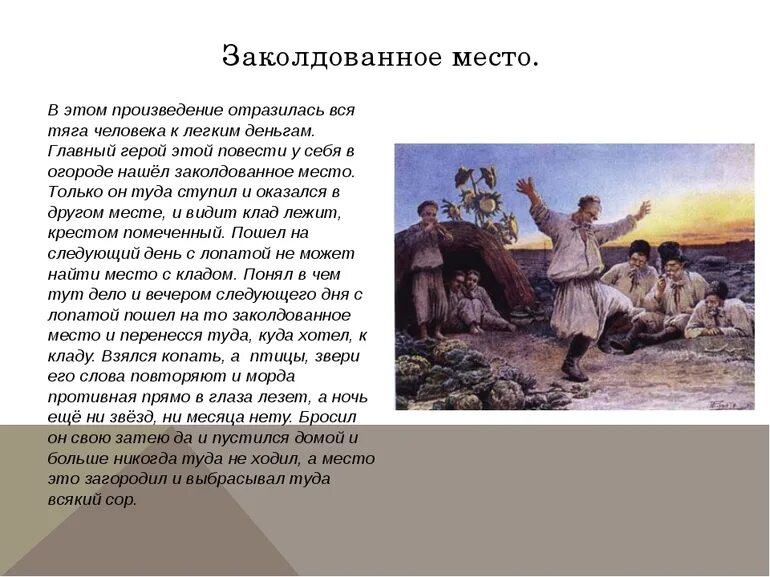 Заколдованное место.

В этом произведение отразилась вся тяга человека к легким деньгам. Главный герой этой повести у себя в огороде нашёл заколдованное место. Только он туда ступил и оказался в другом месте, и видит клад лежит, крестом помеченный. Пошел на следующий день с лопатой не может найти место с кладом. Понял в чем тут дело и вечером следующего дня с лопатой пошел на то заколдованное место и перенесся туда, куда хотел, к кладу. Взялся копать, а птицы, звери его слова повторяют и морда противная прямо в глаза лезет, а ночь ещё ни звёзд, ни месяца нету. Бросил он свою затею да и пустился домой и больше никогда туда не ходил, а место это загородил и выбрасывал туда всякий сор.